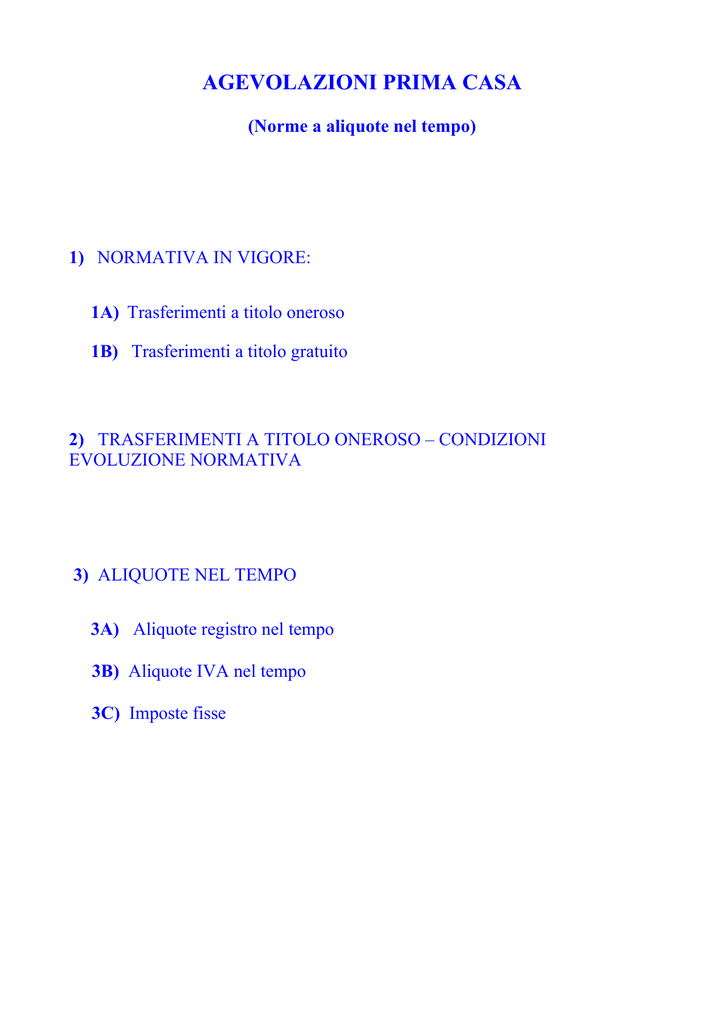 AGEVOLAZIONI PRIMA CASA

(Norme a aliquote nel tempo)

1) NORMATIVA IN VIGORE:

1A) Trasferimenti a titolo oneroso

1B) Trasferimenti a titolo gratuito

2) TRASFERIMENTI A TITOLO ONEROSO – CONDIZIONI EVOLUZIONE NORMATIVA

3) ALIQUOTE NEL TEMPO

3A) Aliquote registro nel tempo

3B) Aliquote IVA nel tempo

3C) Imposte fisse